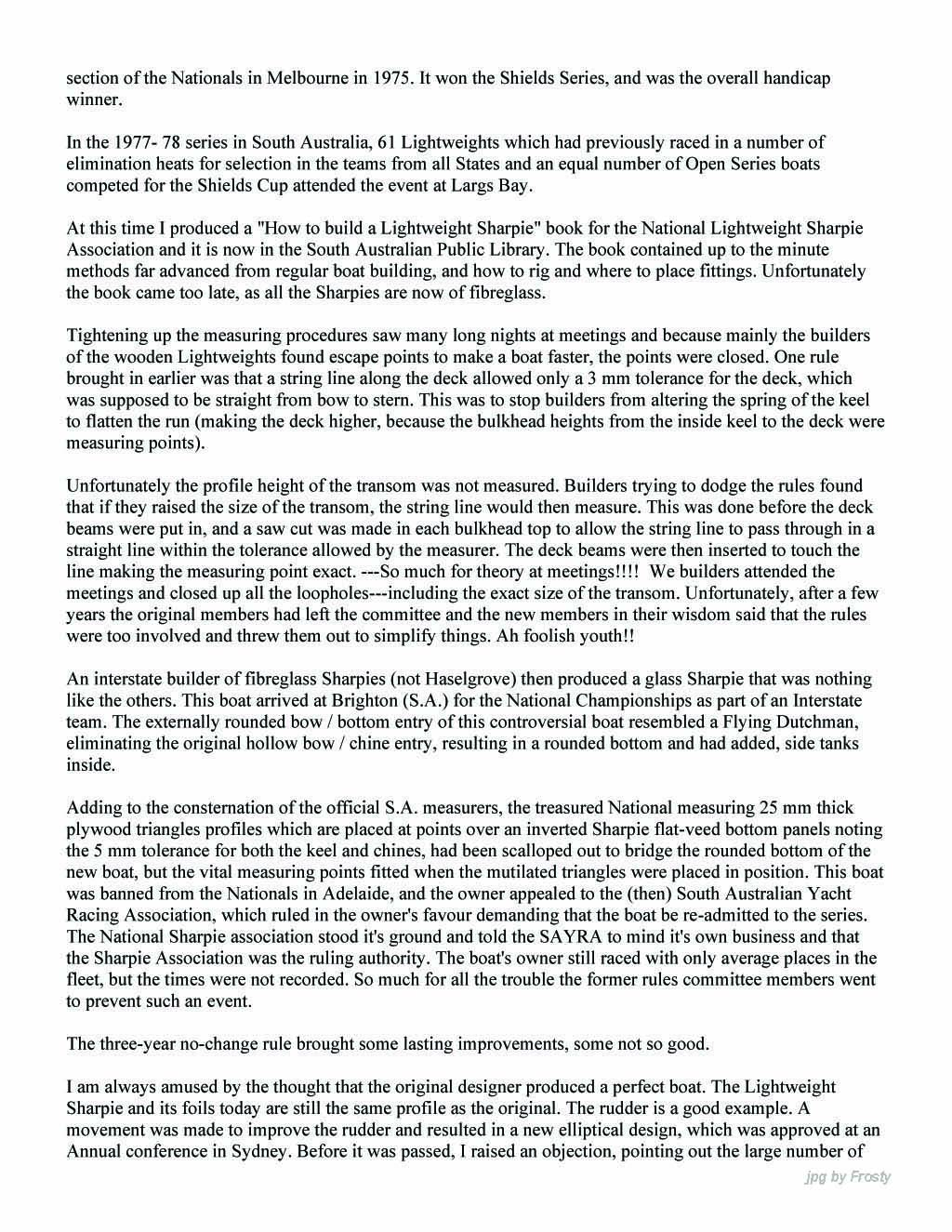 section of the Nationals in Melbourne in 1975. It won the Shields Series, and was the overall handicap winner.

In the 1977- 78 series in South Australia, 61 Lightweights which had previously raced in a number of elimination heats for selection in the teams from all States and an equal number of Open Series boats competed for the Shields Cup attended the event at Largs Bay.

At this time I produced a "How to build a Lightweight Sharpie" book for the National Lightweight Sharpie Association and it is now in the South Australian Public Library. The book contained up to the minute methods far advanced from regular boat building, and how to rig and where to place fittings. Unfortunately the book came too late, as all the Sharpies are now of fibreglass.

Tightening up the measuring procedures saw many long nights at meetings and because mainly the builders of the wooden Lightweights found escape points to make a boat faster, the points were closed. One rule brought in earlier was that a string line along the deck allowed only a 3 mm tolerance for the deck, which was supposed to be straight from bow to stern. This was to stop builders from altering the spring of the keel to flatten the run (making the deck higher, because the bulkhead heights from the inside keel to the deck were measuring points).

Unfortunately the profile height of the transom was not measured. Builders trying to dodge the rules found that if they raised the size of the transom, the string line would then measure. This was done before the deck beams were put in, and a saw cut was made in each bulkhead top to allow the string line to pass through in a straight line within the tolerance allowed by the measurer. The deck beams were then inserted to touch the line making the measuring point exact. ---So much for theory at meetings!!!! We builders attended the meetings and closed up all the loopholes---including the exact size of the transom. Unfortunately, after a few years the original members had left the committee and the new members in their wisdom said that the rules were too involved and threw them out to simplify things. Ah foolish youth!!

An interstate builder of fibreglass Sharpies (not Haselgrove) then produced a glass Sharpie that was nothing like the others. This boat arrived at Brighton (S.A.) for the National Championships as part of an Interstate team. The externally rounded bow / bottom entry of this controversial boat resembled a Flying Dutchman, eliminating the original hollow bow / chine entry, resulting in a rounded bottom and had added, side tanks inside.

Adding to the consternation of the official S.A. measurers, the treasured National measuring 25 mm thick plywood triangles profiles which are placed at points over an inverted Sharpie flat-veed bottom panels noting the 5 mm tolerance for both the keel and chines, had been scalloped out to bridge the rounded bottom of the new boat, but the vital measuring points fitted when the mutilated triangles were placed in position. This boat was banned from the Nationals in Adelaide, and the owner appealed to the (then) South Australian Yacht Racing Association, which ruled in the owner's favour demanding that the boat be re-admitted to the series. The National Sharpie association stood it's ground and told the SAYRA to mind it's own business and that the Sharpie Association was the ruling authority. The boat's owner still raced with only average places in the fleet, but the times were not recorded. So much for all the trouble the former rules committee members went to prevent such an event.

The three-year no-change rule brought some lasting improvements, some not so good.

I am always amused by the thought that the original designer produced a perfect boat. The Lightweight Sharpie and its foils today are still the same profile as the original. The rudder is a good example. A movement was made to improve the rudder and resulted in a new elliptical design, which was approved at an Annual conference in Sydney. Before it was passed, I raised an objection, pointing out the large number of

jpg by Frosty